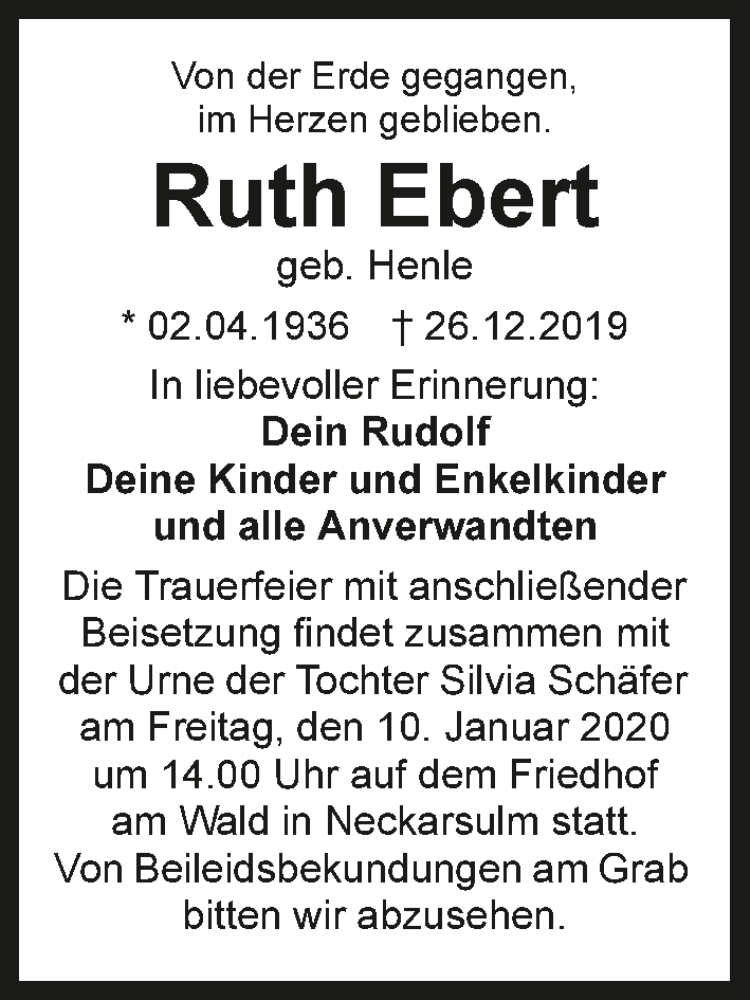 Von der Erde gegangen,
im Herzen geblieben.

Ruth Ebert

geb. Henle

* 02.04.1936 † 26.12.2019

In liebevoller Erinnerung:
Dein Rudolf
Deine Kinder und Enkelkinder
und alle Anverwandten

Die Trauerfeier mit anschließender Beisetzung findet zusammen mit der Urne der Tochter Silvia Schäfer am Freitag, den 10. Januar 2020 um 14.00 Uhr auf dem Friedhof am Wald in Neckarsulm statt. Von Beileidsbekundungen am Grab bitten wir abzusehen.